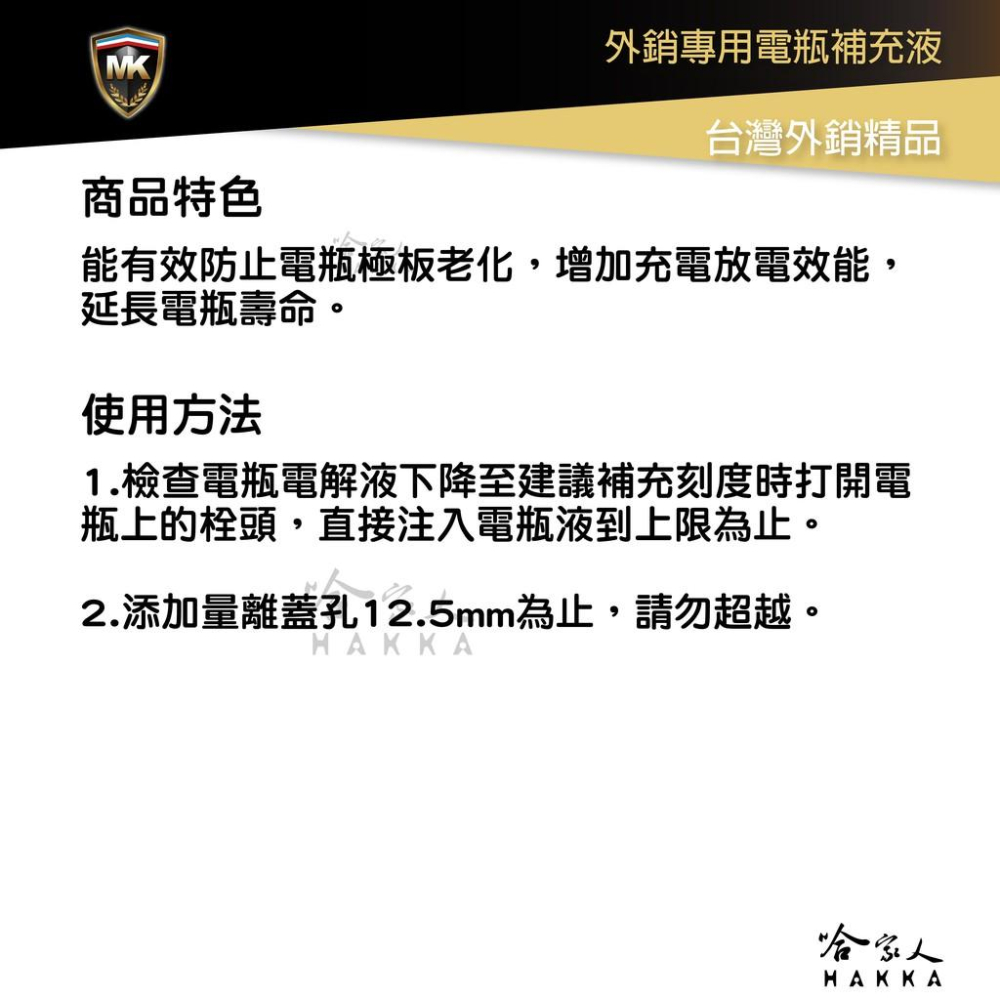 MK

外銷專用電瓶補充液

台灣外銷精品

商品特色

能有效防止電瓶極板老化，增加充電放電效能，延長電瓶壽命。

使用方法

1.檢查電瓶電解液下降至建議補充刻度時打開電瓶上的栓頭，直接注入電瓶液到上限為止。

2.添加量離蓋孔12.5mm為止，請勿超越。

哈家人
HAKKA

哈家人
HAKKA